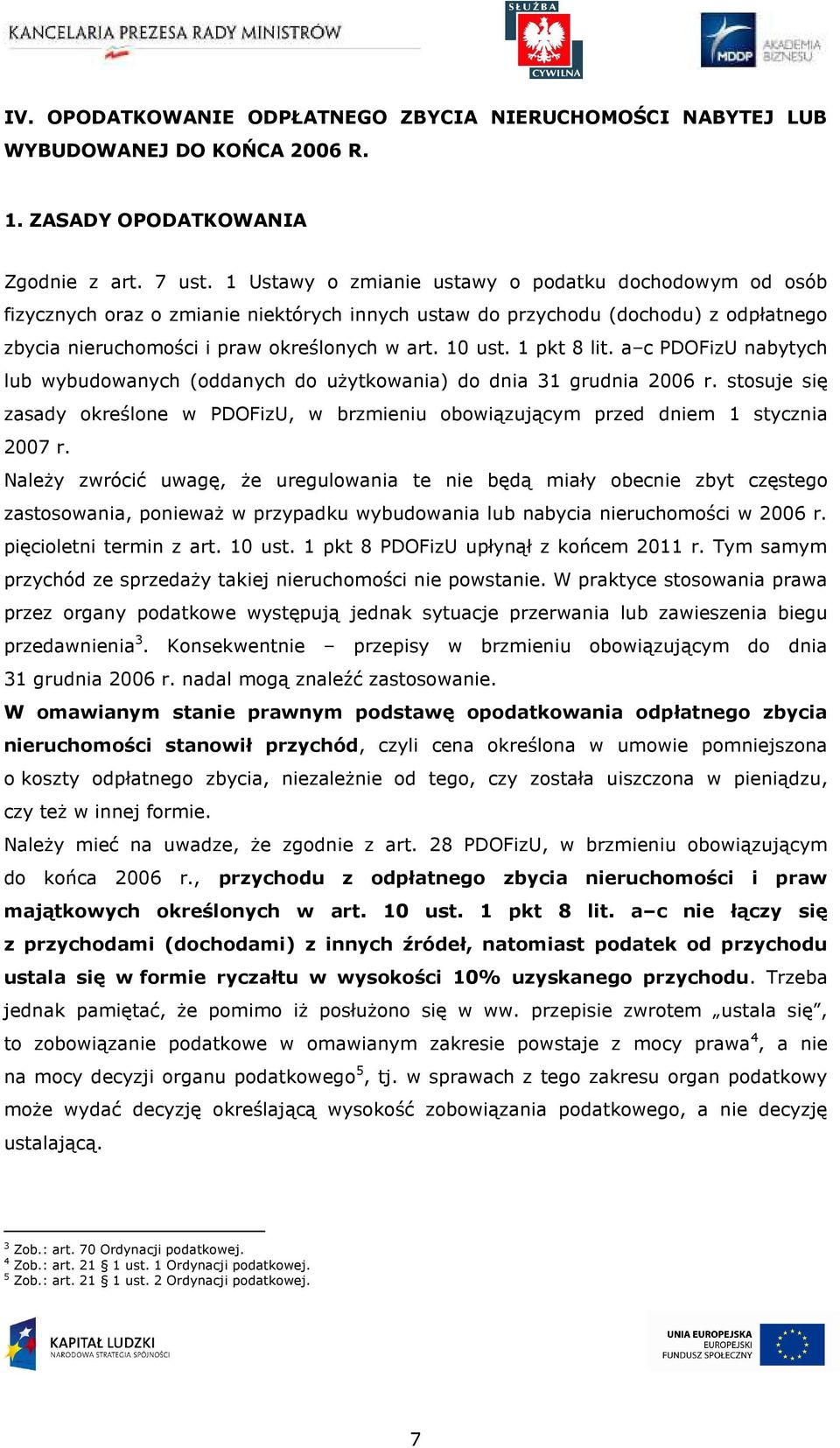 KANCELARIA PREZESA RADY MINISTRÓW

SŁUŻBA CYWILNA

MDDP AKADEMIA BIZNESU

IV. OPODATKOWANIE ODPŁATNEGO ZBYCIA NIERUCHOMOŚCI NABYTEJ LUB WYBUDOWANEJ DO KOŃCA 2006 R.

1. ZASADY OPODATKOWANIA

Zgodnie z art. 7 ust. 1 Ustawy o zmianie ustawy o podatku dochodowym od osób fizycznych oraz o zmianie niektórych innych ustaw do przychodu (dochodu) z odpłatnego zbycia nieruchomości i praw określonych w art. 10 ust. 1 pkt 8 lit. a–c PDOFizU nabytych lub wybudowanych (oddanych do użytkowania) do dnia 31 grudnia 2006 r. stosuje się zasady określone w PDOFizU, w brzmieniu obowiązującym przed dniem 1 stycznia 2007 r.
Należy zwrócić uwagę, że uregulowania te nie będą miały obecnie zbyt częstego zastosowania, ponieważ w przypadku wybudowania lub nabycia nieruchomości w 2006 r. pięcioletni termin z art. 10 ust. 1 pkt 8 PDOFizU upłynął z końcem 2011 r. Tym samym przychód ze sprzedaży takiej nieruchomości nie powstanie. W praktyce stosowania prawa przez organy podatkowe występują jednak sytuacje przerwania lub zawieszenia biegu przedawnienia$^3$. Konsekwentnie – przepisy w brzmieniu obowiązującym do dnia 31 grudnia 2006 r. nadal mogą znaleźć zastosowanie.
W omawianym stanie prawnym podstawę opodatkowania odpłatnego zbycia nieruchomości stanowił przychód, czyli cena określona w umowie pomniejszona o koszty odpłatnego zbycia, niezależnie od tego, czy została uiszczona w pieniądzu, czy też w innej formie.
Należy mieć na uwadze, że zgodnie z art. 28 PDOFizU, w brzmieniu obowiązującym do końca 2006 r., przychodu z odpłatnego zbycia nieruchomości i praw majątkowych określonych w art. 10 ust. 1 pkt 8 lit. a–c nie łączy się z przychodami (dochodami) z innych źródeł, natomiast podatek od przychodu ustala się w formie ryczałtu w wysokości 10% uzyskanego przychodu. Trzeba jednak pamiętać, że pomimo iż posłużono się w ww. przepisie zwrotem „ustala się”, to zobowiązanie podatkowe w omawianym zakresie powstaje z mocy prawa$^4$, a nie na mocy decyzji organu podatkowego$^5$, tj. w sprawach z tego zakresu organ podatkowy może wydać decyzję określającą wysokość zobowiązania podatkowego, a nie decyzję ustalającą.

$^3$ Zob.: art. 70 Ordynacji podatkowej.
$^4$ Zob.: art. 21 § 1 ust. 1 Ordynacji podatkowej.
$^5$ Zob.: art. 21 § 1 ust. 2 Ordynacji podatkowej.

KAPITAŁ LUDZKI NARODOWA STRATEGIA SPÓJNOŚCI

UNIA EUROPEJSKA EUROPEJSKI FUNDUSZ SPOŁECZNY

7